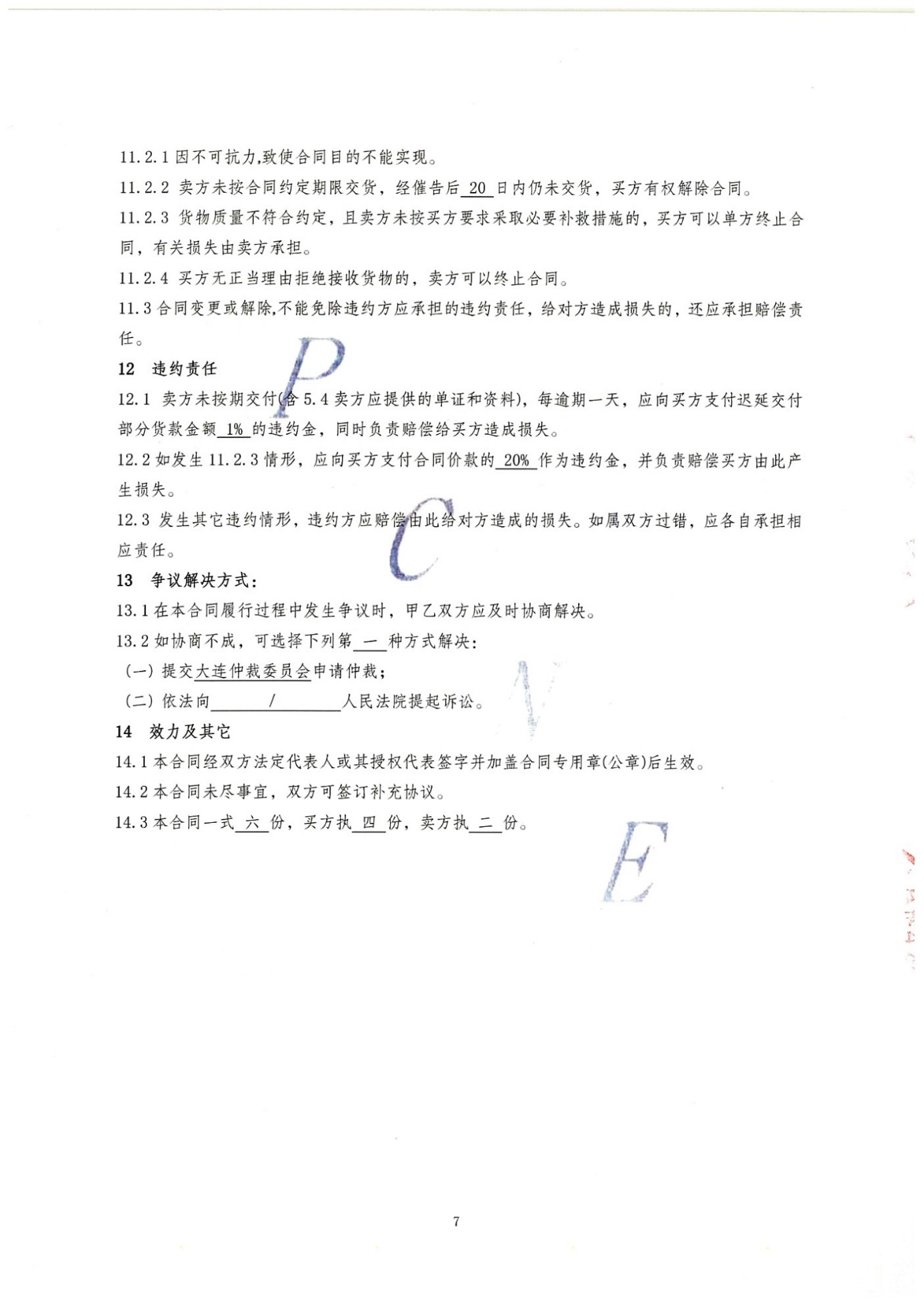 11.2.1 因不可抗力,致使合同目的不能实现。

11.2.2 卖方未按合同约定期限交货，经催告后 20 日内仍未交货，买方有权解除合同。

11.2.3 货物质量不符合约定，且卖方未按买方要求采取必要补救措施的，买方可以单方终止合同，有关损失由卖方承担。

11.2.4 买方无正当理由拒绝接收货物的，卖方可以终止合同。

11.3 合同变更或解除,不能免除违约方应承担的违约责任，给对方造成损失的，还应承担赔偿责任。

12 违约责任

12.1 卖方未按期交付(含 5.4 卖方应提供的单证和资料)，每逾期一天，应向买方支付迟延交付部分货款金额 1% 的违约金，同时负责赔偿给买方造成损失。

12.2 如发生 11.2.3 情形，应向买方支付合同价款的 20% 作为违约金，并负责赔偿买方由此产生损失。

12.3 发生其它违约情形，违约方应赔偿由此给对方造成的损失。如属双方过错，应各自承担相应责任。

13 争议解决方式：

13.1 在本合同履行过程中发生争议时，甲乙双方应及时协商解决。

13.2 如协商不成，可选择下列第 一 种方式解决：

（一）提交大连仲裁委员会申请仲裁；

（二）依法向 / 人民法院提起诉讼。

14 效力及其它

14.1 本合同经双方法定代表人或其授权代表签字并加盖合同专用章(公章)后生效。

14.2 本合同未尽事宜，双方可签订补充协议。

14.3 本合同一式 六 份，买方执 四 份，卖方执 二 份。

P C V E

7